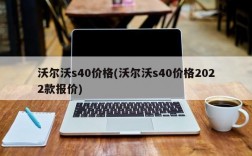 沃尔沃s40价格(沃尔沃s40价格2022款报价)